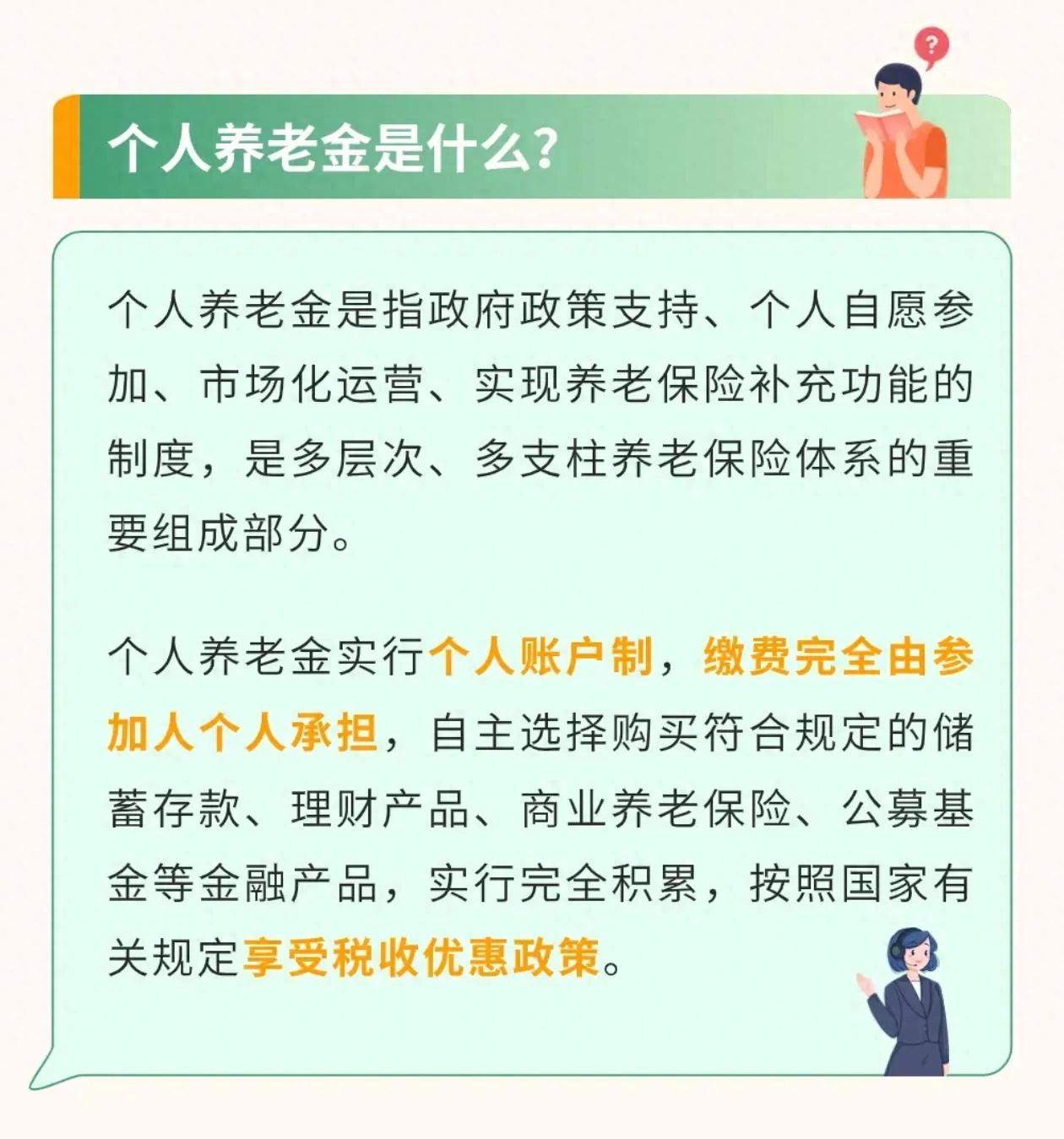 ?

个人养老金是什么?

个人养老金是指政府政策支持、个人自愿参加、市场化运营、实现养老保险补充功能的制度，是多层次、多支柱养老保险体系的重要组成部分。

个人养老金实行个人账户制，缴费完全由参加人个人承担，自主选择购买符合规定的储蓄存款、理财产品、商业养老保险、公募基金等金融产品，实行完全积累，按照国家有关规定享受税收优惠政策。